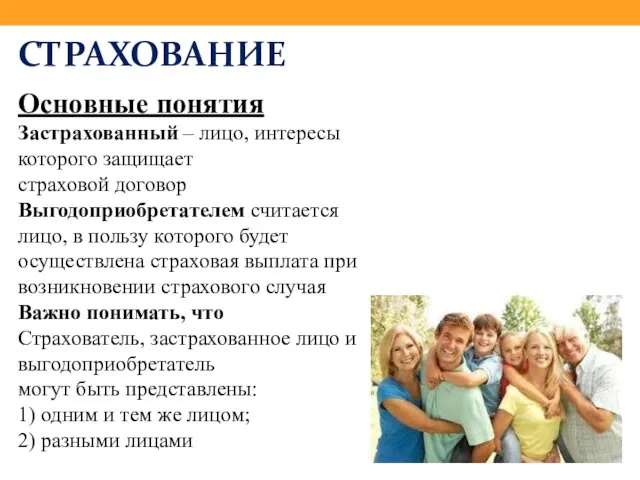 СТРАХОВАНИЕ

Основные понятия

Застрахованный – лицо, интересы которого защищает страховой договор

Выгодоприобретателем считается лицо, в пользу которого будет осуществлена страховая выплата при возникновении страхового случая

Важно понимать, что

Страхователь, застрахованное лицо и выгодоприобретатель могут быть представлены:

1) одним и тем же лицом;

2) разными лицами